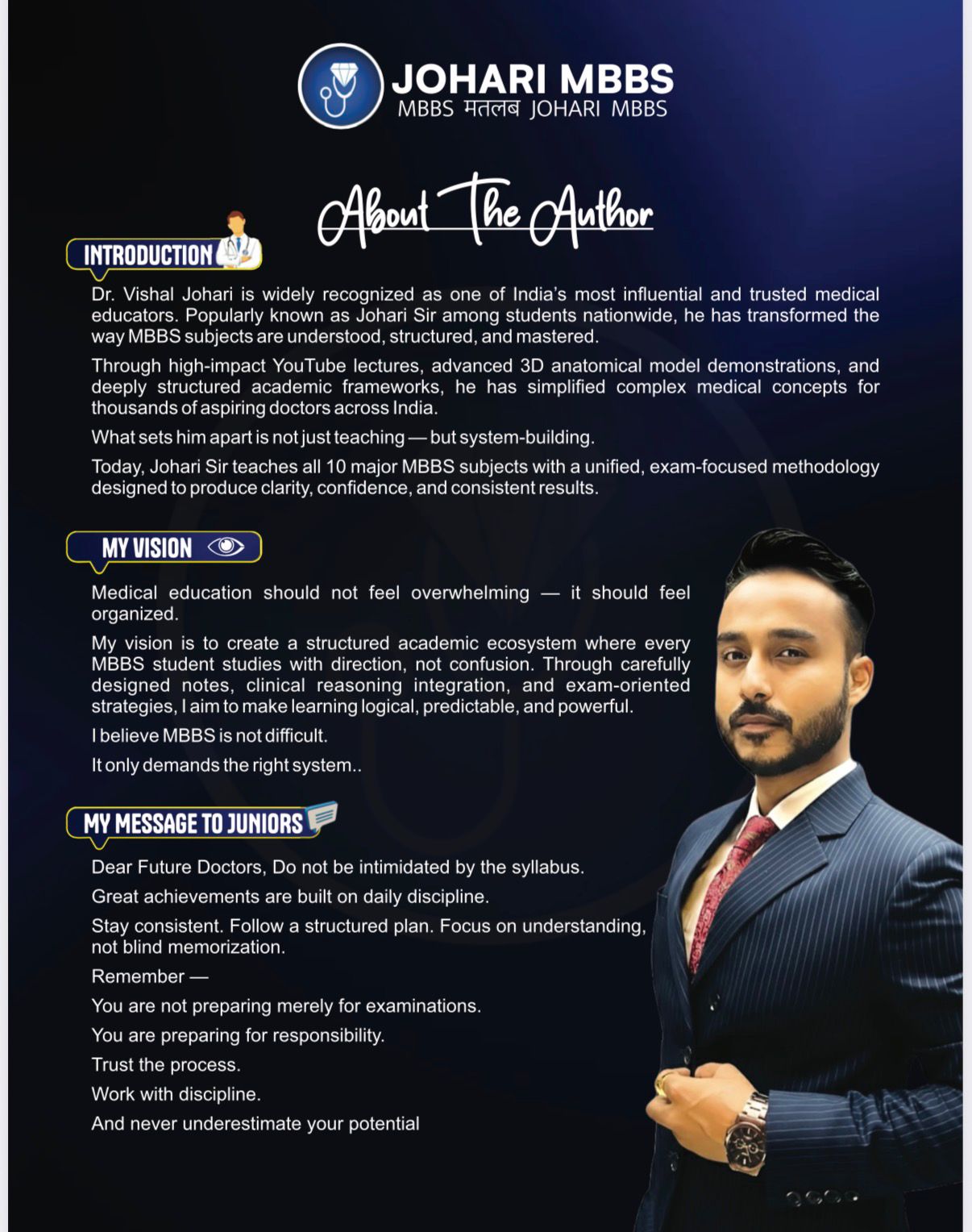 JOHARI MBBS
MBBS मतलब JOHARI MBBS

About The Author

INTRODUCTION

Dr. Vishal Johari is widely recognized as one of India's most influential and trusted medical educators. Popularly known as Johari Sir among students nationwide, he has transformed the way MBBS subjects are understood, structured, and mastered.

Through high-impact YouTube lectures, advanced 3D anatomical model demonstrations, and deeply structured academic frameworks, he has simplified complex medical concepts for thousands of aspiring doctors across India.

What sets him apart is not just teaching — but system-building.

Today, Johari Sir teaches all 10 major MBBS subjects with a unified, exam-focused methodology designed to produce clarity, confidence, and consistent results.

MY VISION

Medical education should not feel overwhelming — it should feel organized.

My vision is to create a structured academic ecosystem where every MBBS student studies with direction, not confusion. Through carefully designed notes, clinical reasoning integration, and exam-oriented strategies, I aim to make learning logical, predictable, and powerful.

I believe MBBS is not difficult.

It only demands the right system..

MY MESSAGE TO JUNIORS

Dear Future Doctors, Do not be intimidated by the syllabus.

Great achievements are built on daily discipline.

Stay consistent. Follow a structured plan. Focus on understanding, not blind memorization.

Remember —

You are not preparing merely for examinations.

You are preparing for responsibility.

Trust the process.

Work with discipline.

And never underestimate your potential